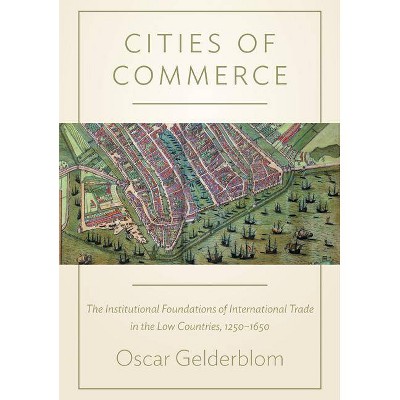 CITIES OF COMMERCE

The Institutional Foundations of International Trade in the Low Countries, 1250–1650

Oscar Gelderblom